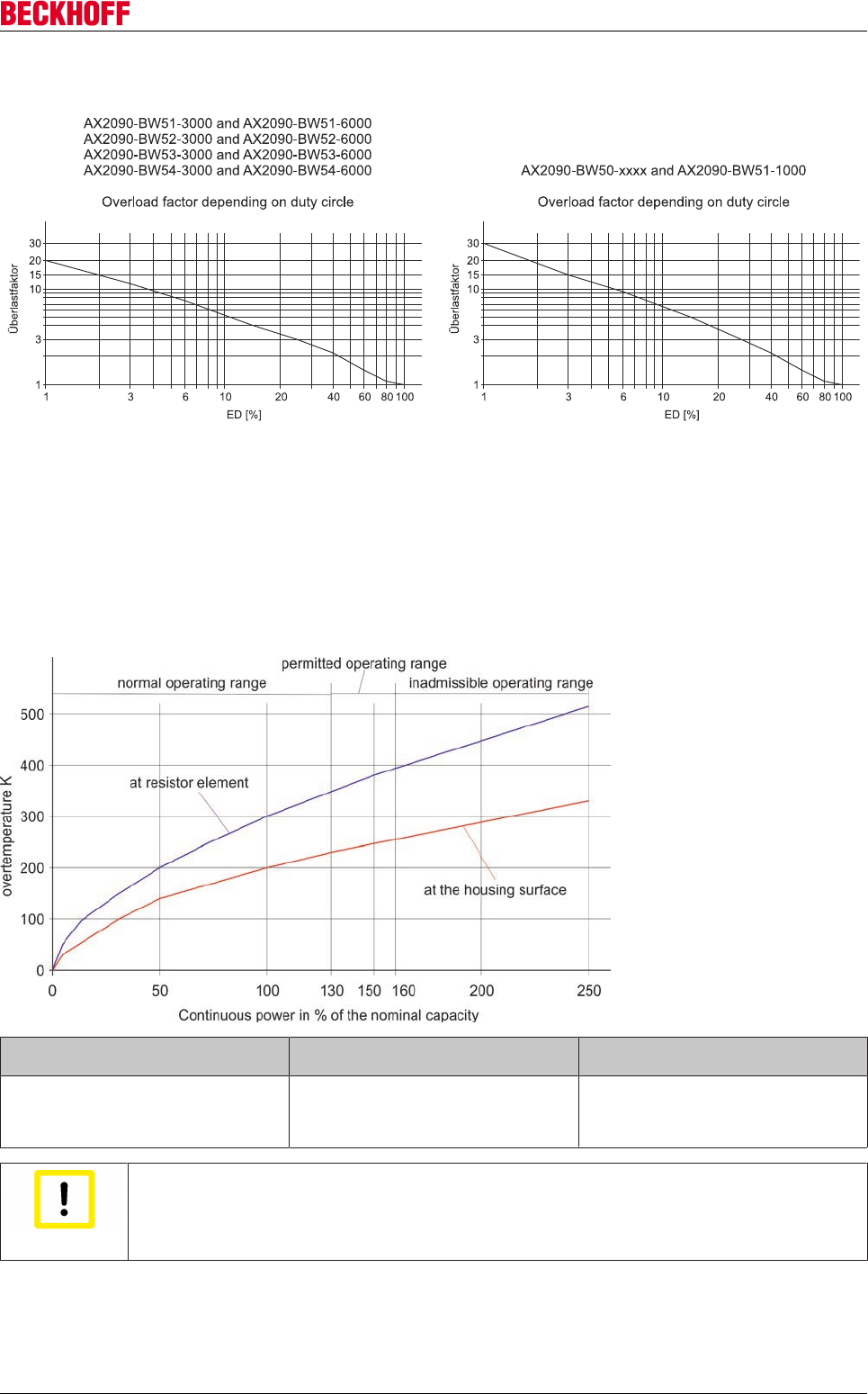 BECKHOFF

AX2090-BW51-3000 and AX2090-BW51-6000
AX2090-BW52-3000 and AX2090-BW52-6000
AX2090-BW53-3000 and AX2090-BW53-6000
AX2090-BW54-3000 and AX2090-BW54-6000

Overload factor depending on duty circle

Überlastfaktor

30
20
15
10
3
1

1 3 6 10 20 40 60 80 100

ED [%]

AX2090-BW50-xxxx and AX2090-BW51-1000

Overload factor depending on duty circle

Überlastfaktor

30
20
15
10
3
1

1 3 6 10 20 40 60 80 100

ED [%]

permitted operating range
normal operating range
inadmissible operating range

at resistor element
at the housing surface

overtemperature K

500
400
300
200
100
0

0 50 100 130 150 160 200 250

Continuous power in % of the nominal capacity